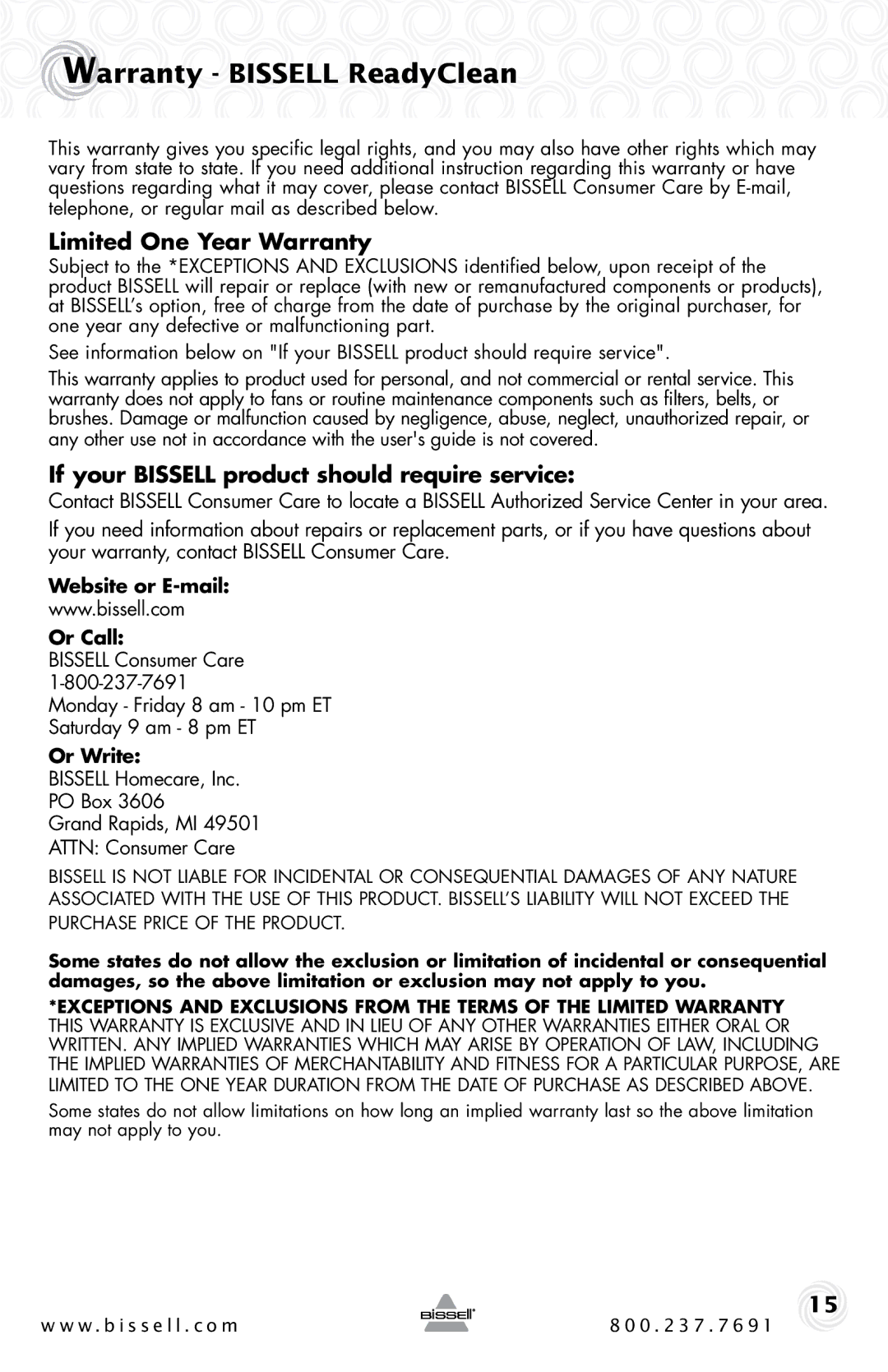 Warranty - BISSELL ReadyClean

This warranty gives you specific legal rights, and you may also have other rights which may vary from state to state. If you need additional instruction regarding this warranty or have questions regarding what it may cover, please contact BISSELL Consumer Care by E-mail, telephone, or regular mail as described below.

Limited One Year Warranty

Subject to the *EXCEPTIONS AND EXCLUSIONS identified below, upon receipt of the product BISSELL will repair or replace (with new or remanufactured components or products), at BISSELL's option, free of charge from the date of purchase by the original purchaser, for one year any defective or malfunctioning part.

See information below on "If your BISSELL product should require service".

This warranty applies to product used for personal, and not commercial or rental service. This warranty does not apply to fans or routine maintenance components such as filters, belts, or brushes. Damage or malfunction caused by negligence, abuse, neglect, unauthorized repair, or any other use not in accordance with the user's guide is not covered.

If your BISSELL product should require service:

Contact BISSELL Consumer Care to locate a BISSELL Authorized Service Center in your area.

If you need information about repairs or replacement parts, or if you have questions about your warranty, contact BISSELL Consumer Care.

Website or E-mail:
www.bissell.com

Or Call:
BISSELL Consumer Care
1-800-237-7691
Monday - Friday 8 am - 10 pm ET
Saturday 9 am - 8 pm ET

Or Write:
BISSELL Homecare, Inc.
PO Box 3606
Grand Rapids, MI 49501
ATTN: Consumer Care

BISSELL IS NOT LIABLE FOR INCIDENTAL OR CONSEQUENTIAL DAMAGES OF ANY NATURE ASSOCIATED WITH THE USE OF THIS PRODUCT. BISSELL'S LIABILITY WILL NOT EXCEED THE PURCHASE PRICE OF THE PRODUCT.

Some states do not allow the exclusion or limitation of incidental or consequential damages, so the above limitation or exclusion may not apply to you.

*EXCEPTIONS AND EXCLUSIONS FROM THE TERMS OF THE LIMITED WARRANTY
THIS WARRANTY IS EXCLUSIVE AND IN LIEU OF ANY OTHER WARRANTIES EITHER ORAL OR WRITTEN. ANY IMPLIED WARRANTIES WHICH MAY ARISE BY OPERATION OF LAW, INCLUDING THE IMPLIED WARRANTIES OF MERCHANTABILITY AND FITNESS FOR A PARTICULAR PURPOSE, ARE LIMITED TO THE ONE YEAR DURATION FROM THE DATE OF PURCHASE AS DESCRIBED ABOVE.

Some states do not allow limitations on how long an implied warranty last so the above limitation may not apply to you.

www.bissell.com BISSELL 800.237.7691 15